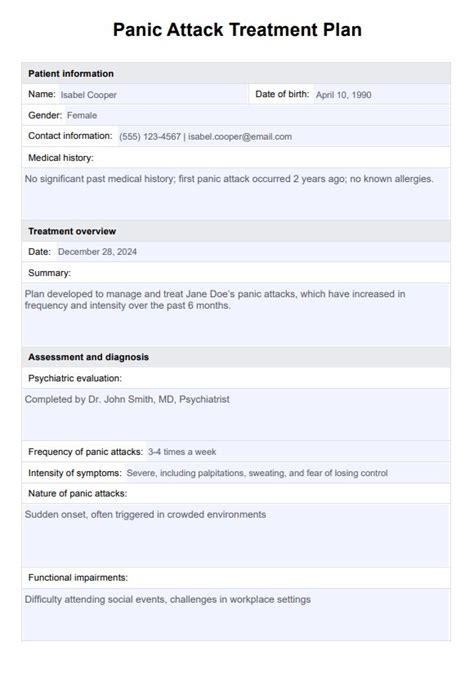 Panic Attack Treatment Plan

Patient information

Name: Isabel Cooper

Date of birth: April 10, 1990

Gender: Female

Contact information: (555) 123-4567 | isabel.cooper@email.com

Medical history:

No significant past medical history; first panic attack occurred 2 years ago; no known allergies.

Treatment overview

Date: December 28, 2024

Summary:

Plan developed to manage and treat Jane Doe's panic attacks, which have increased in frequency and intensity over the past 6 months.

Assessment and diagnosis

Psychiatric evaluation:

Completed by Dr. John Smith, MD, Psychiatrist

Frequency of panic attacks: 3-4 times a week

Intensity of symptoms: Severe, including palpitations, sweating, and fear of losing control

Nature of panic attacks:

Sudden onset, often triggered in crowded environments

Functional impairments:

Difficulty attending social events, challenges in workplace settings